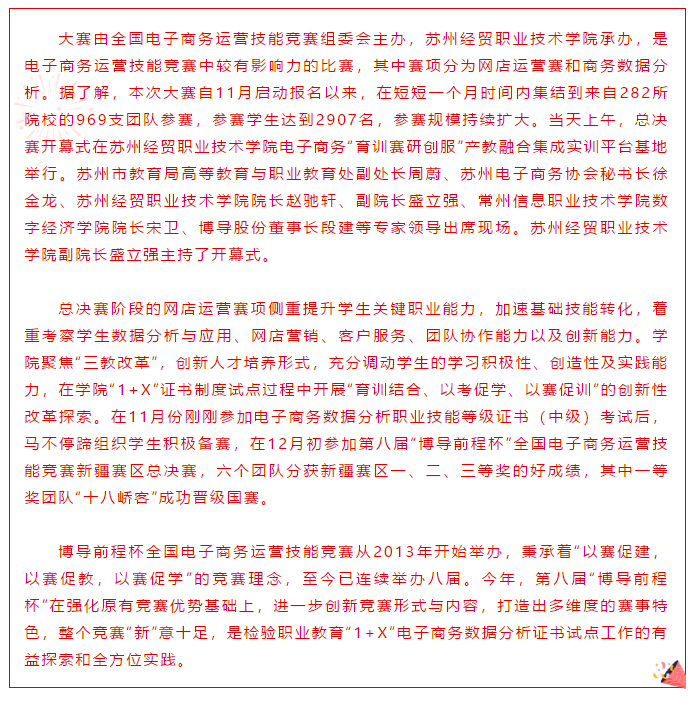 大赛由全国电子商务运营技能竞赛组委会主办，苏州经贸职业技术学院承办，是电子商务运营技能竞赛中较有影响力的比赛，其中赛项分为网店运营赛和商务数据分析。据了解，本次大赛自11月启动报名以来，在短短一个月时间内集结到来自282所院校的969支团队参赛，参赛学生达到2907名，参赛规模持续扩大。当天上午，总决赛开幕式在苏州经贸职业技术学院电子商务“育训赛研创服”产教融合集成实训平台基地举行。苏州市教育局高等教育与职业教育处副处长周蔚、苏州电子商务协会秘书长徐金龙、苏州经贸职业技术学院院长赵驰轩、副院长盛立强、常州信息职业技术学院数字经济学院院长宋卫、博导股份董事长段建等专家领导出席现场。苏州经贸职业技术学院副院长盛立强主持了开幕式。

总决赛阶段的网店运营赛项侧重提升学生关键职业能力，加速基础技能转化，着重考察学生数据分析与应用、网店营销、客户服务、团队协作能力以及创新能力。学院聚焦“三教改革”，创新人才培养形式，充分调动学生的学习积极性、创造性及实践能力，在学院“1+X”证书制度试点过程中开展“育训结合、以考促学、以赛促训”的创新性改革探索。在11月份刚刚参加电子商务数据分析职业技能等级证书（中级）考试后，马不停蹄组织学生积极备赛，在12月初参加第八届“博导前程杯”全国电子商务运营技能竞赛新疆赛区总决赛，六个团队分获新疆赛区一、二、三等奖的好成绩，其中一等奖团队“十八峤客”成功晋级国赛。

博导前程杯全国电子商务运营技能竞赛从2013年开始举办，秉承着“以赛促建，以赛促教，以赛促学”的竞赛理念，至今已连续举办八届。今年，第八届“博导前程杯”在强化原有竞赛优势基础上，进一步创新竞赛形式与内容，打造出多维度的赛事特色，整个竞赛“新”意十足，是检验职业教育“1+X”电子商务数据分析证书试点工作的有益探索和全方位实践。